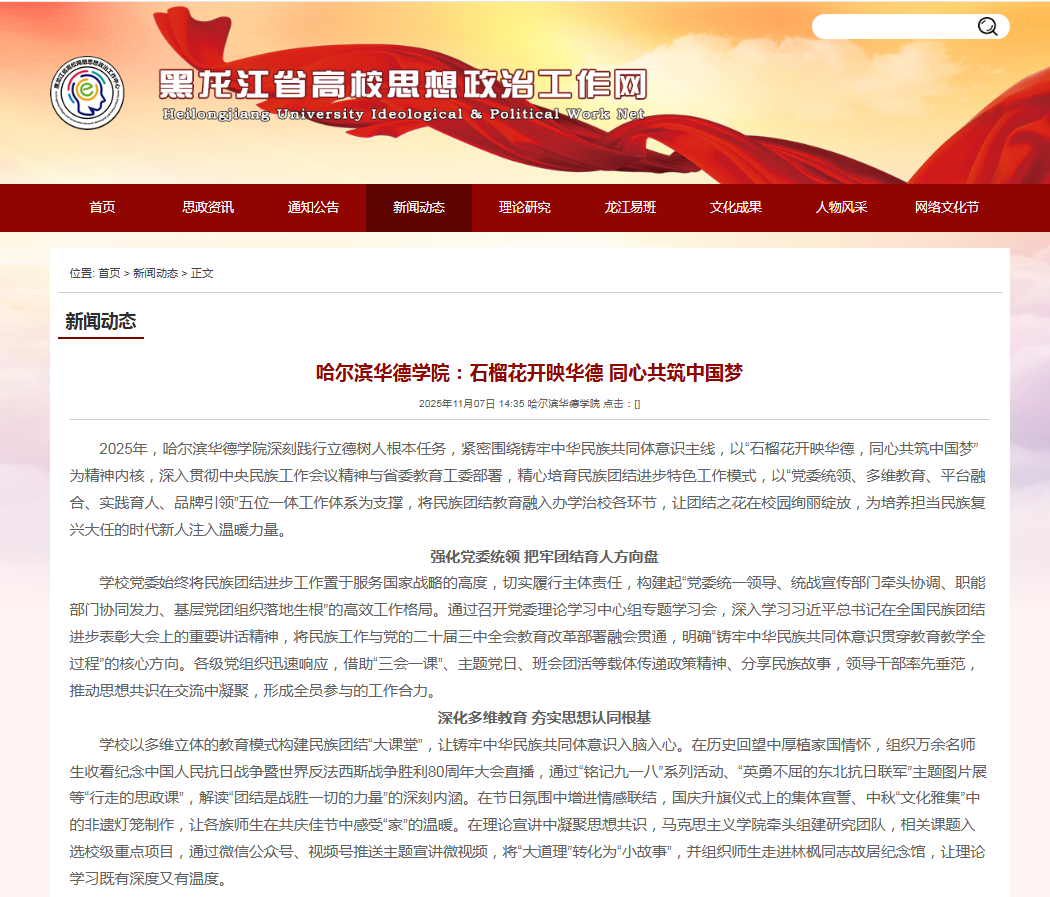 黑龙江省高校思想政治工作网
Heilongjiang University Ideological & Political Work Net

首页 思政资讯 通知公告 新闻动态 理论研究 龙江易班 文化成果 人物风采 网络文化节

位置: 首页 > 新闻动态 > 正文

新闻动态

哈尔滨华德学院：石榴花开映华德 同心共筑中国梦

2025年11月07日 14:35 哈尔滨华德学院 点击：[]

2025年，哈尔滨华德学院深刻践行立德树人根本任务，紧密围绕铸牢中华民族共同体意识主线，以“石榴花开映华德，同心共筑中国梦”为精神内核，深入贯彻中央民族工作会议精神与省委教育工委部署，精心培育民族团结进步特色工作模式，以“党委统领、多维教育、平台融合、实践育人、品牌引领”五位一体工作体系为支撑，将民族团结教育融入办学治校各环节，让团结之花在校园绚丽绽放，为培养担当民族复兴大任的时代新人注入温暖力量。

强化党委统领 把牢团结育人方向盘

学校党委始终将民族团结进步工作置于服务国家战略的高度，切实履行主体责任，构建起“党委统一领导、统战宣传部门牵头协调、职能部门协同发力、基层党团组织落地生根”的高效工作格局。通过召开党委理论学习中心组专题学习会，深入学习习近平总书记在全国民族团结进步表彰大会上的重要讲话精神，将民族工作与党的二十届三中全会教育改革部署融会贯通，明确“铸牢中华民族共同体意识贯穿教育教学全过程”的核心方向。各级党组织迅速响应，借助“三会一课”、主题党日、班会团活等载体传递政策精神、分享民族故事，领导干部率先垂范，推动思想共识在交流中凝聚，形成全员参与的工作合力。

深化多维教育 夯实思想认同根基

学校以多维立体的教育模式构建民族团结“大课堂”，让铸牢中华民族共同体意识入脑入心。在历史回望中厚植家国情怀，组织万余名师生收看纪念中国人民抗日战争暨世界反法西斯战争胜利80周年大会直播，通过“铭记九一八”系列活动、“英勇不屈的东北抗日联军”主题图片展等“行走的思政课”，解读“团结是战胜一切的力量”的深刻内涵。在节日氛围中增进情感联结，国庆升旗仪式上的集体宣誓、中秋“文化雅集”中的非遗灯笼制作，让各族师生在共庆佳节中感受“家”的温暖。在理论宣讲中凝聚思想共识，马克思主义学院牵头组建研究团队，相关课题入选校级重点项目，通过微信公众号、视频号推送主题宣讲微视频，将“大道理”转化为“小故事”，并组织师生走进林枫同志故居纪念馆，让理论学习既有深度又有温度。